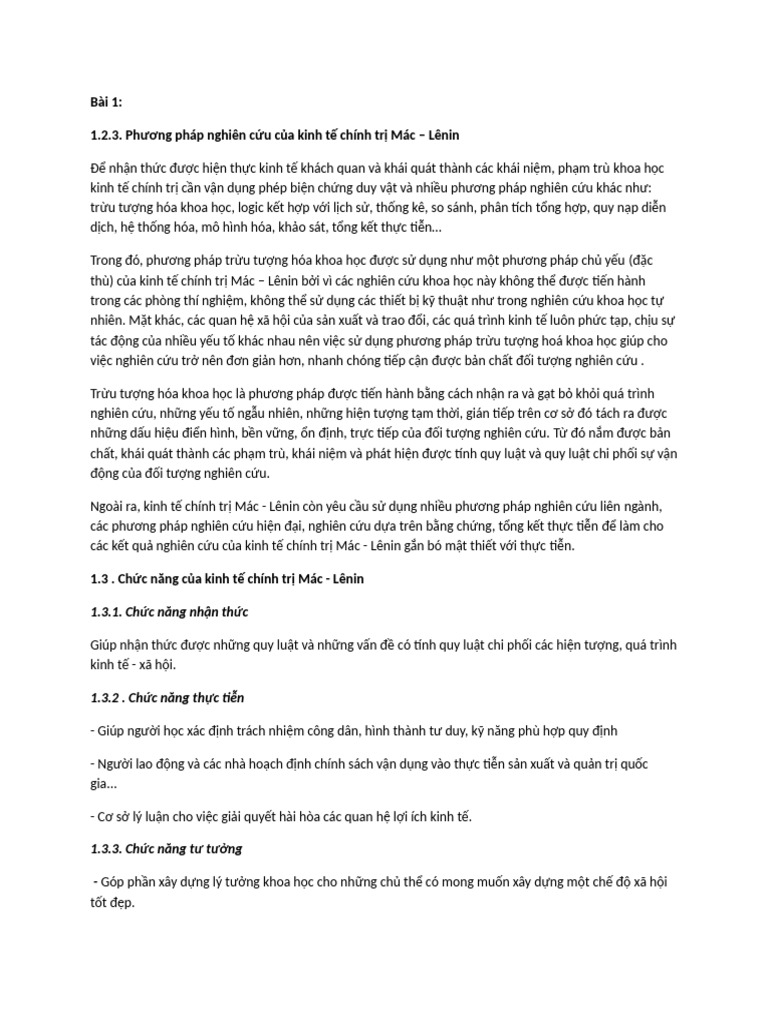 Bài 1:

1.2.3. Phương pháp nghiên cứu của kinh tế chính trị Mác – Lênin

Để nhận thức được hiện thực kinh tế khách quan và khái quát thành các khái niệm, phạm trù khoa học kinh tế chính trị cần vận dụng phép biện chứng duy vật và nhiều phương pháp nghiên cứu khác như: trừu tượng hóa khoa học, logic kết hợp với lịch sử, thống kê, so sánh, phân tích tổng hợp, quy nạp diễn dịch, hệ thống hóa, mô hình hóa, khảo sát, tổng kết thực tiễn...

Trong đó, phương pháp trừu tượng hóa khoa học được sử dụng như một phương pháp chủ yếu (đặc thù) của kinh tế chính trị Mác – Lênin bởi vì các nghiên cứu khoa học này không thể được tiến hành trong các phòng thí nghiệm, không thể sử dụng các thiết bị kỹ thuật như trong nghiên cứu khoa học tự nhiên. Mặt khác, các quan hệ xã hội của sản xuất và trao đổi, các quá trình kinh tế luôn phức tạp, chịu sự tác động của nhiều yếu tố khác nhau nên việc sử dụng phương pháp trừu tượng hoá khoa học giúp cho việc nghiên cứu trở nên đơn giản hơn, nhanh chóng tiếp cận được bản chất đối tượng nghiên cứu .

Trừu tượng hóa khoa học là phương pháp được tiến hành bằng cách nhận ra và gạt bỏ khỏi quá trình nghiên cứu, những yếu tố ngẫu nhiên, những hiện tượng tạm thời, gián tiếp trên cơ sở đó tách ra được những dấu hiệu điển hình, bền vững, ổn định, trực tiếp của đối tượng nghiên cứu. Từ đó nắm được bản chất, khái quát thành các phạm trù, khái niệm và phát hiện được tính quy luật và quy luật chi phối sự vận động của đối tượng nghiên cứu.

Ngoài ra, kinh tế chính trị Mác - Lênin còn yêu cầu sử dụng nhiều phương pháp nghiên cứu liên ngành, các phương pháp nghiên cứu hiện đại, nghiên cứu dựa trên bằng chứng, tổng kết thực tiễn để làm cho các kết quả nghiên cứu của kinh tế chính trị Mác - Lênin gắn bó mật thiết với thực tiễn.

1.3 . Chức năng của kinh tế chính trị Mác - Lênin

1.3.1. Chức năng nhận thức

Giúp nhận thức được những quy luật và những vấn đề có tính quy luật chi phối các hiện tượng, quá trình kinh tế - xã hội.

1.3.2 . Chức năng thực tiễn

- Giúp người học xác định trách nhiệm công dân, hình thành tư duy, kỹ năng phù hợp quy định

- Người lao động và các nhà hoạch định chính sách vận dụng vào thực tiễn sản xuất và quản trị quốc gia...

- Cơ sở lý luận cho việc giải quyết hài hòa các quan hệ lợi ích kinh tế.

1.3.3. Chức năng tư tưởng

- Góp phần xây dựng lý tưởng khoa học cho những chủ thể có mong muốn xây dựng một chế độ xã hội tốt đẹp.